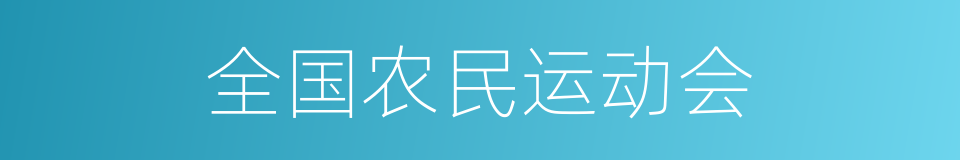 全国农民运动会